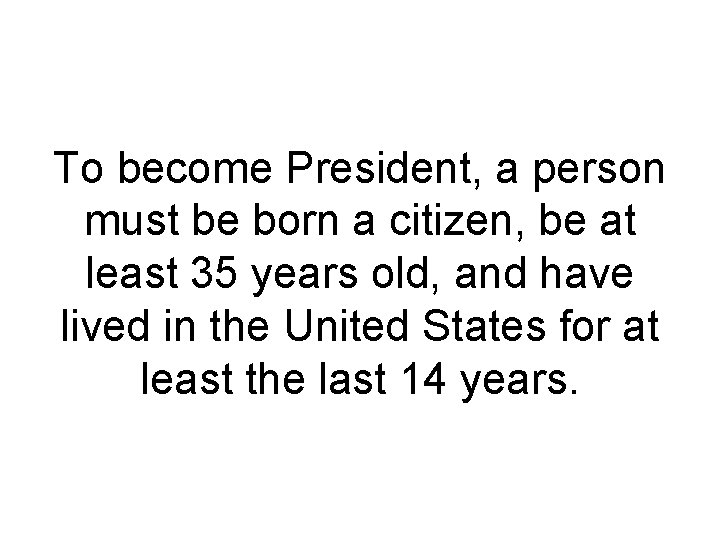 To become President, a person must be born a citizen, be at least 35 years old, and have lived in the United States for at least the last 14 years.